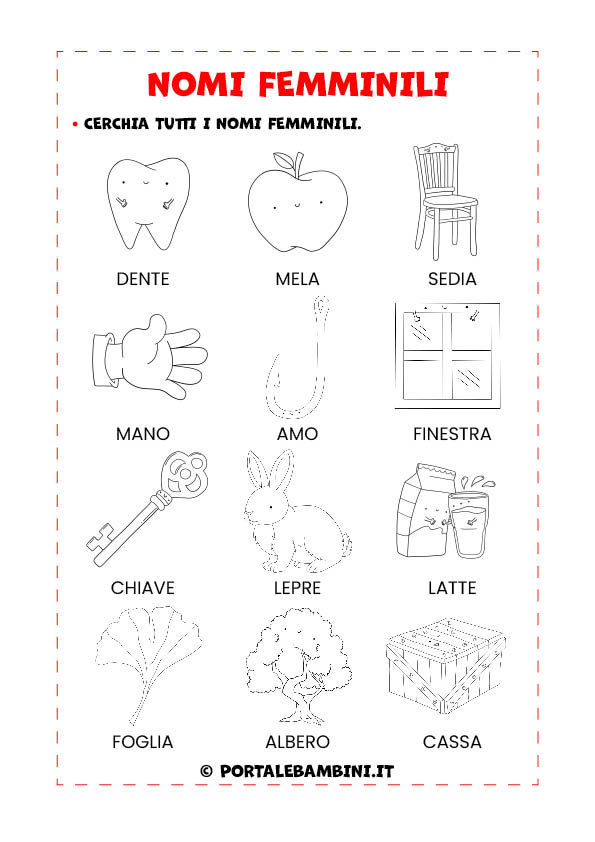 NOMI FEMMINILI

• CERCHIA TUTTI I NOMI FEMMINILI.

DENTE MELA SEDIA

MANO AMO FINESTRA

CHIAVE LEPRE LATTE

FOGLIA ALBERO CASSA

© PORTALEBAMBINI.IT